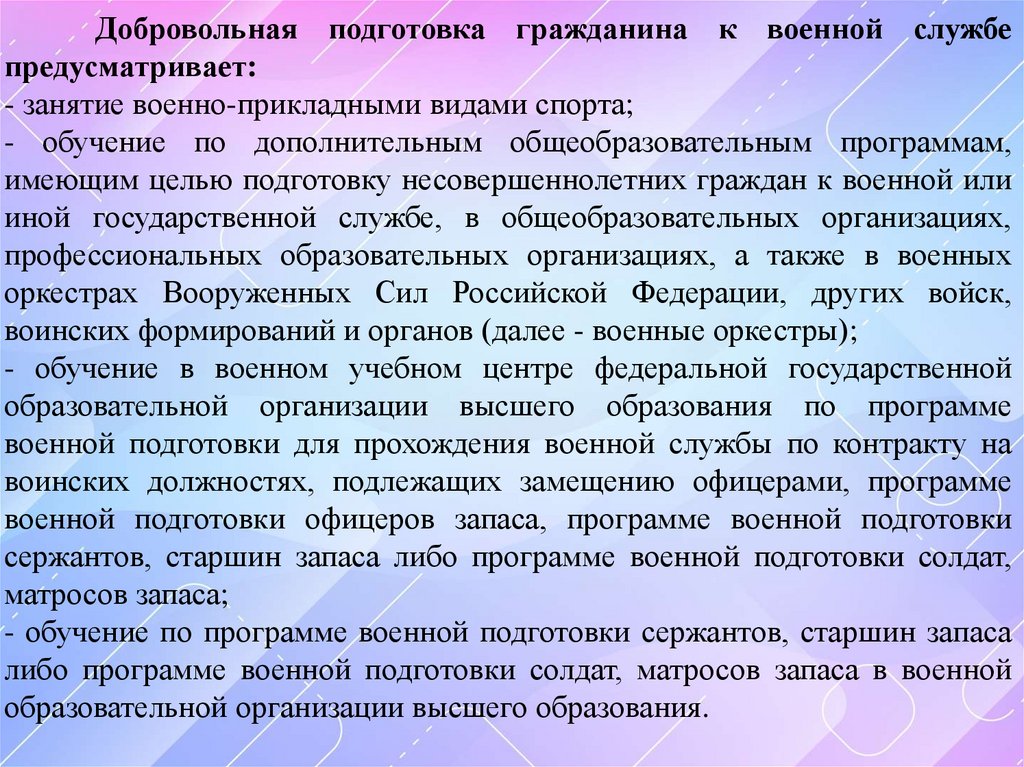 Добровольная подготовка гражданина к военной службе предусматривает:
- занятие военно-прикладными видами спорта;
- обучение по дополнительным общеобразовательным программам, имеющим целью подготовку несовершеннолетних граждан к военной или иной государственной службе, в общеобразовательных организациях, профессиональных образовательных организациях, а также в военных оркестрах Вооруженных Сил Российской Федерации, других войск, воинских формирований и органов (далее - военные оркестры);
- обучение в военном учебном центре федеральной государственной образовательной организации высшего образования по программе военной подготовки для прохождения военной службы по контракту на воинских должностях, подлежащих замещению офицерами, программе военной подготовки офицеров запаса, программе военной подготовки сержантов, старшин запаса либо программе военной подготовки солдат, матросов запаса;
- обучение по программе военной подготовки сержантов, старшин запаса либо программе военной подготовки солдат, матросов запаса в военной образовательной организации высшего образования.